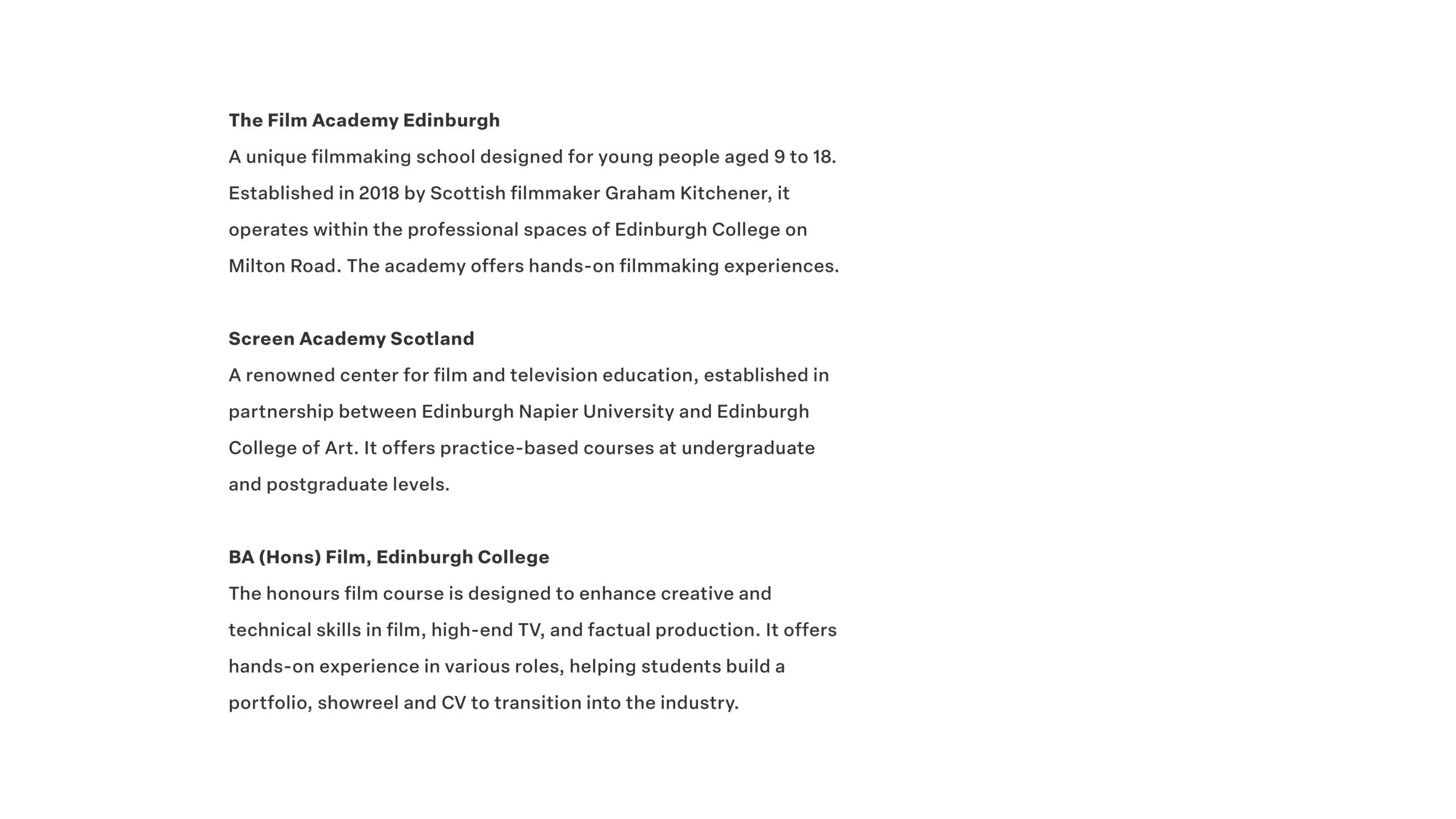 The Film Academy Edinburgh

A unique filmmaking school designed for young people aged 9 to 18. Established in 2018 by Scottish filmmaker Graham Kitchener, it operates within the professional spaces of Edinburgh College on Milton Road. The academy offers hands-on filmmaking experiences.

Screen Academy Scotland

A renowned center for film and television education, established in partnership between Edinburgh Napier University and Edinburgh College of Art. It offers practice-based courses at undergraduate and postgraduate levels.

BA (Hons) Film, Edinburgh College

The honours film course is designed to enhance creative and technical skills in film, high-end TV, and factual production. It offers hands-on experience in various roles, helping students build a portfolio, showreel and CV to transition into the industry.